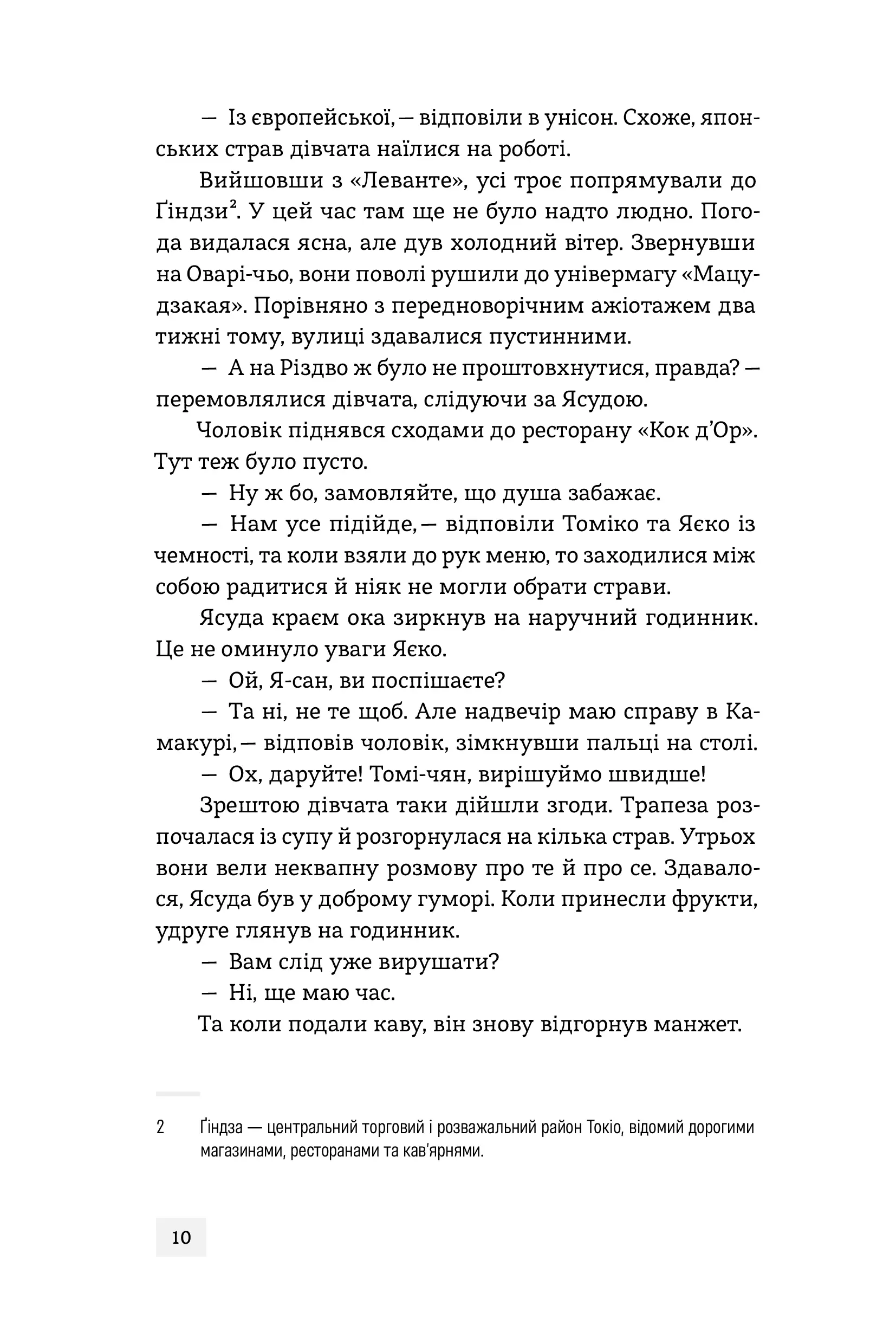 — Із європейської, — відповіли в унісон. Схоже, японських страв дівчата наїлися на роботі.

Вийшовши з «Леванте», усі троє попрямували до Ґіндзи$^{2}$. У цей час там ще не було надто людно. Погода видалася ясна, але дув холодний вітер. Звернувши на Оварі-чьо, вони поволі рушили до універмагу «Мацудзакая». Порівняно з передноворічним ажіотажем два тижні тому, вулиці здавалися пустинними.

— А на Різдво ж було не проштовхнутися, правда? — перемовлялися дівчата, слідуючи за Ясудою.

Чоловік піднявся сходами до ресторану «Кок д'Ор». Тут теж було пусто.

— Ну ж бо, замовляйте, що душа забажає.

— Нам усе підійде, — відповіли Томіко та Яєко із чемності, та коли взяли до рук меню, то заходилися між собою радитися й ніяк не могли обрати страви.

Ясуда краєм ока зиркнув на наручний годинник. Це не оминуло уваги Яєко.

— Ой, Я-сан, ви поспішаєте?

— Та ні, не те щоб. Але надвечір маю справу в Камакурі, — відповів чоловік, зімкнувши пальці на столі.

— Ох, даруйте! Томі-чян, вирішуймо швидше!

Зрештою дівчата таки дійшли згоди. Трапеза розпочалася із супу й розгорнулася на кілька страв. Утрьох вони вели неквапну розмову про те й про се. Здавалося, Ясуда був у доброму гуморі. Коли принесли фрукти, удруге глянув на годинник.

— Вам слід уже вирушати?

— Ні, ще маю час.

Та коли подали каву, він знову відгорнув манжет.

2 Ґіндза — центральний торговий і розважальний район Токіо, відомий дорогими магазинами, ресторанами та кав'ярнями.

10